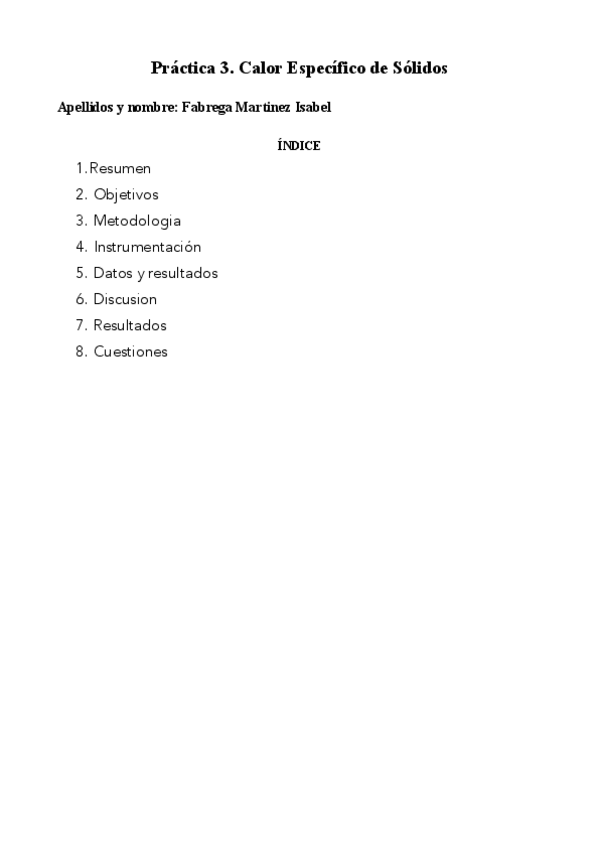 Práctica 3. Calor Específico de Sólidos

Apellidos y nombre: Fabrega Martinez Isabel

ÍNDICE

1. Resumen
2. Objetivos
3. Metodologia
4. Instrumentación
5. Datos y resultados
6. Discusion
7. Resultados
8. Cuestiones